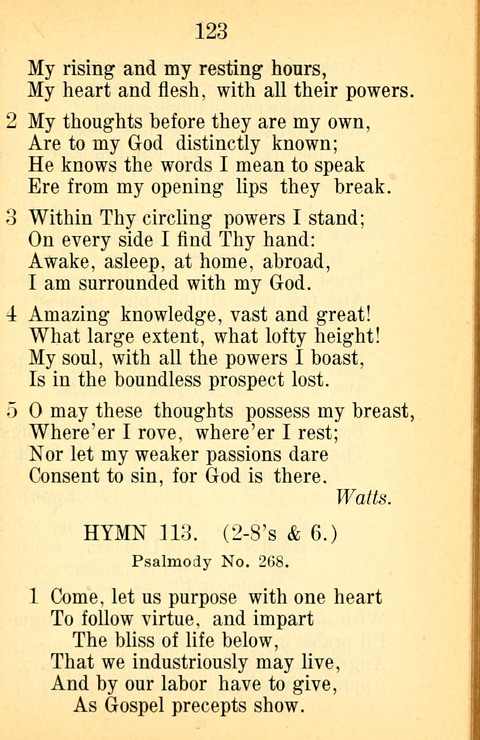 123

My rising and my resting hours,
My heart and flesh, with all their powers.

2 My thoughts before they are my own,
Are to my God distinctly known;
He knows the words I mean to speak
Ere from my opening lips they break.

3 Within Thy circling powers I stand;
On every side I find Thy hand:
Awake, asleep, at home, abroad,
I am surrounded with my God.

4 Amazing knowledge, vast and great!
What large extent, what lofty height!
My soul, with all the powers I boast,
Is in the boundless prospect lost.

5 O may these thoughts possess my breast,
Where'er I rove, where'er I rest;
Nor let my weaker passions dare
Consent to sin, for God is there.
Watts.

HYMN 113. (2-8's & 6.)

Psalmody No. 268.

1 Come, let us purpose with one heart
To follow virtue, and impart
The bliss of life below,
That we industriously may live,
And by our labor have to give,
As Gospel precepts show.